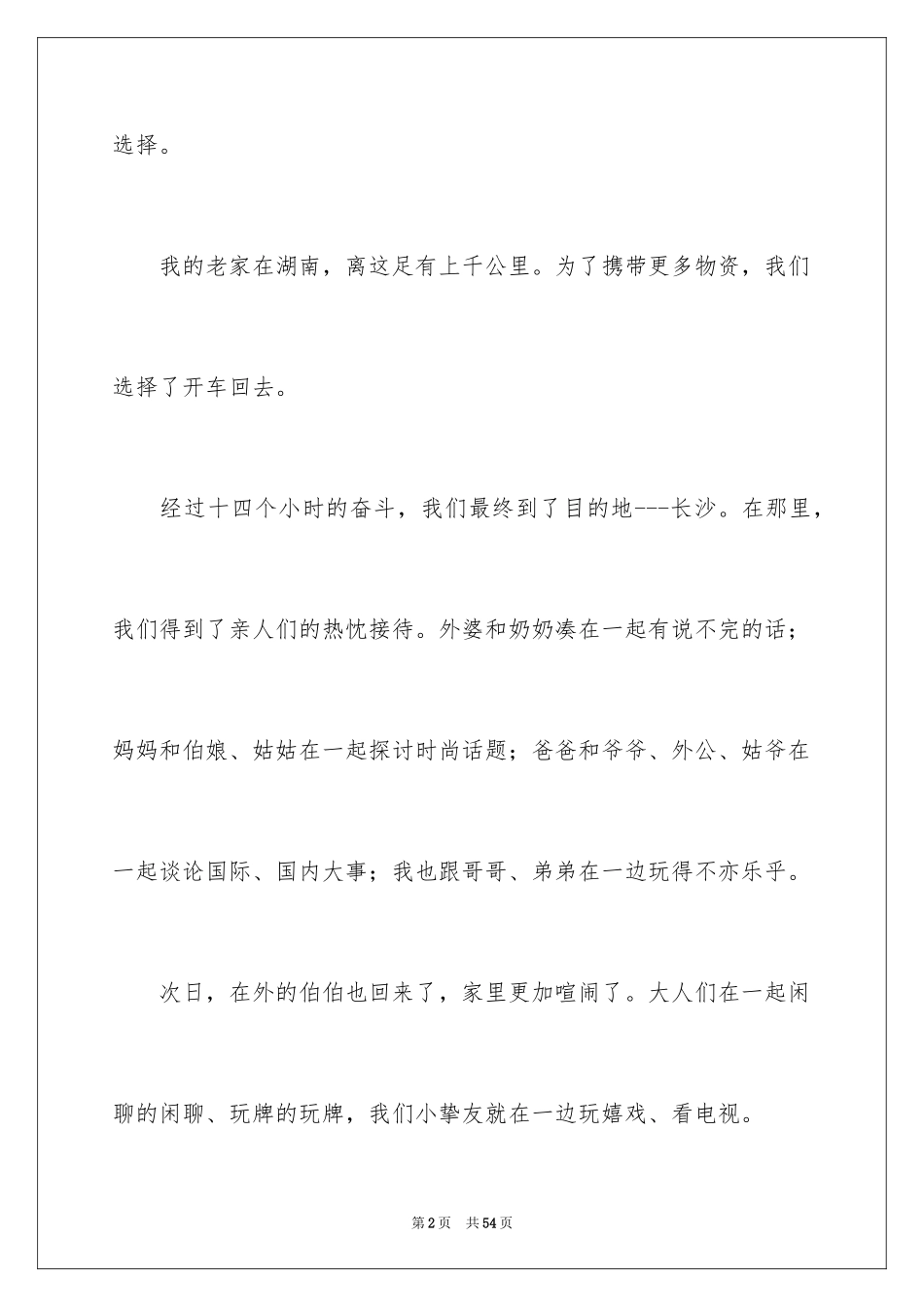 选择。

我的老家在湖南，离这足有上千公里。为了携带更多物资，我们选择了开车回去。

经过十四个小时的奋斗，我们最终到了目的地---长沙。在那里，我们得到了亲人们的热忱接待。外婆和奶奶凑在一起有说不完的话；妈妈和伯娘、姑姑在一起探讨时尚话题；爸爸和爷爷、外公、姑爷在一起谈论国际、国内大事；我也跟哥哥、弟弟在一边玩得不亦乐乎。

次日，在外的伯伯也回来了，家里更加喧闹了。大人们在一起闲聊的闲聊、玩牌的玩牌，我们小挚友就在一边玩嬉戏、看电视。

第2页 共54页